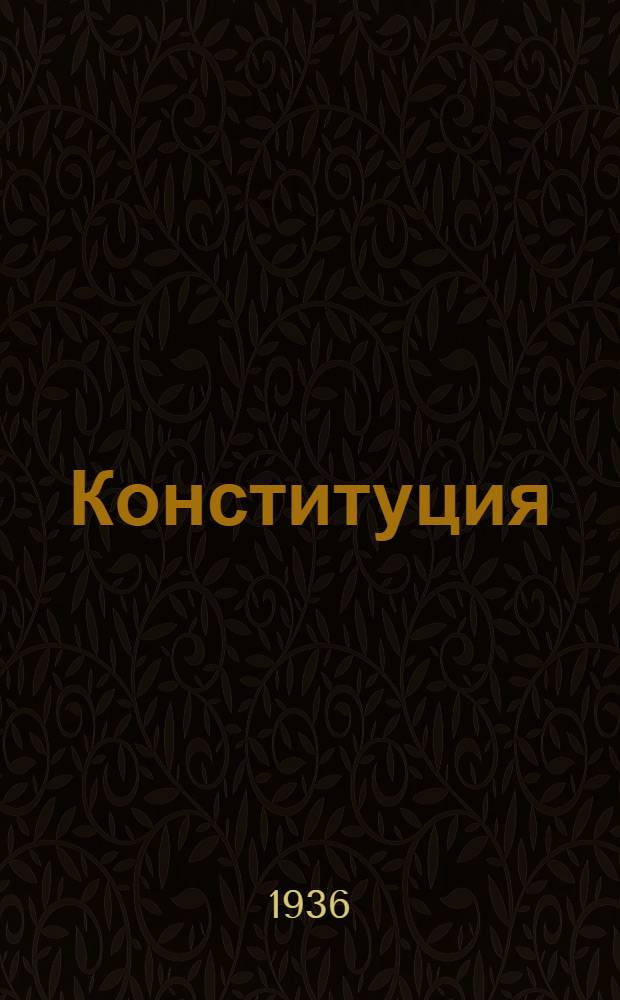 Конституция

1936